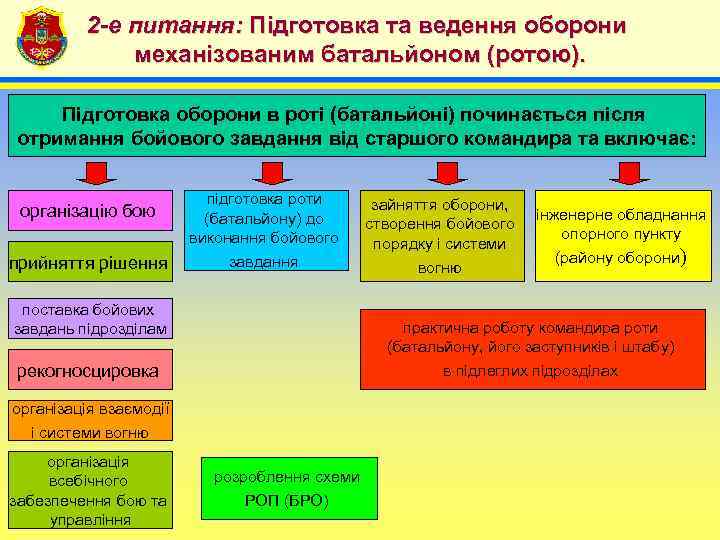 2-е питання: Підготовка та ведення оборони механізованим батальйоном (ротою).

Підготовка оборони в роті (батальйоні) починається після отримання бойового завдання від старшого командира та включає:

організацію бою

прийняття рішення

поставка бойових завдань підрозділам

рекогносцировка

організація взаємодії і системи вогню

організація всебічного забезпечення бою та управління

підготовка роти (батальйону) до виконання бойового завдання

розроблення схеми РОП (БРО)

зайняття оборони, створення бойового порядку і системи вогню

інженерне обладнання опорного пункту (району оборони)

практична роботу командира роти (батальйону, його заступників і штабу) в підлеглих підрозділах